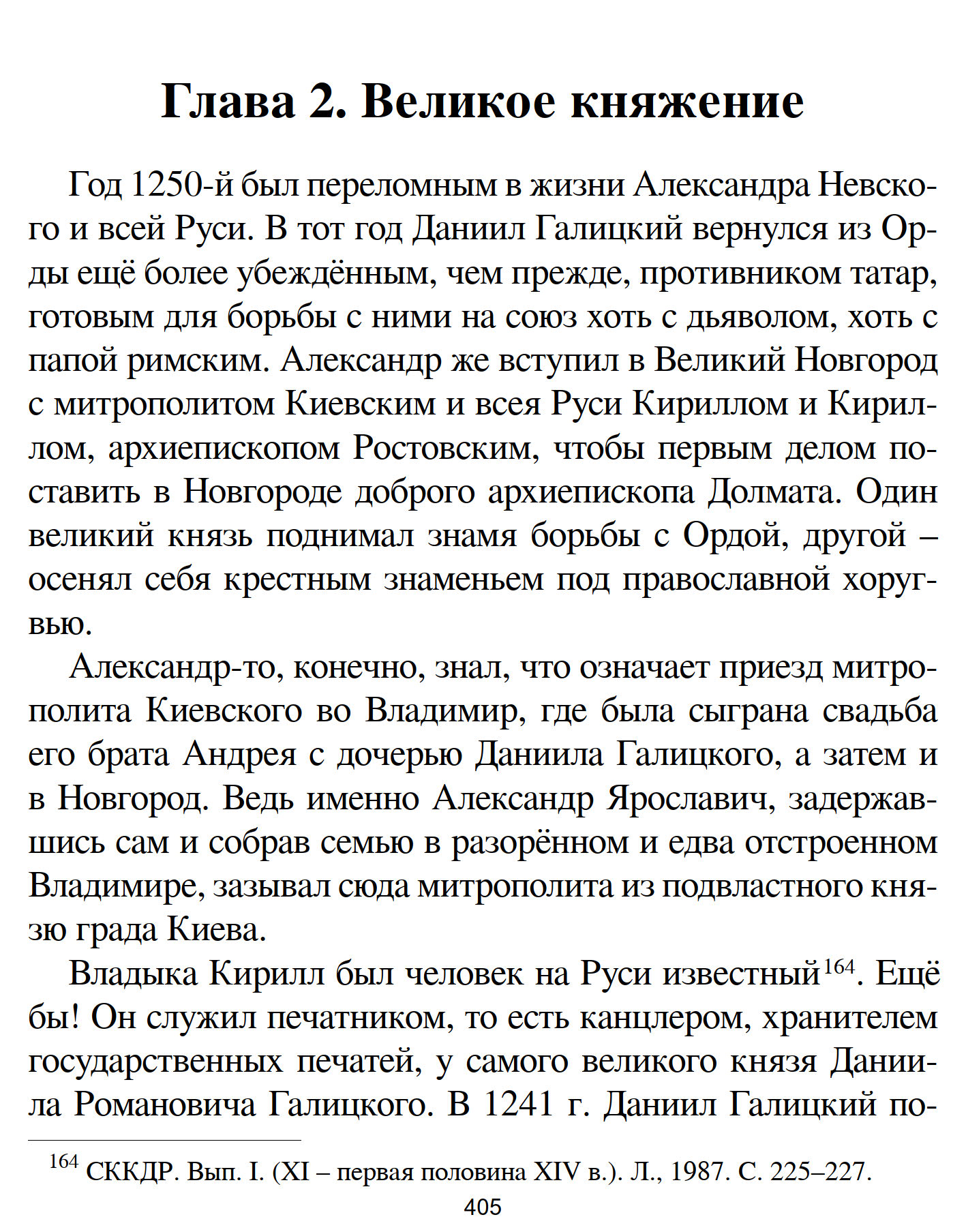 Глава 2. Великое княжение

Год 1250-й был переломным в жизни Александра Невского и всей Руси. В тот год Даниил Галицкий вернулся из Орды ещё более убеждённым, чем прежде, противником татар, готовым для борьбы с ними на союз хоть с дьяволом, хоть с папой римским. Александр же вступил в Великий Новгород с митрополитом Киевским и всея Руси Кириллом и Кириллом, архиепископом Ростовским, чтобы первым делом поставить в Новгороде доброго архиепископа Долмата. Один великий князь поднимал знамя борьбы с Ордой, другой – осенял себя крестным знаменьем под православной хоругвью.

Александр-то, конечно, знал, что означает приезд митрополита Киевского во Владимир, где была сыграна свадьба его брата Андрея с дочерью Даниила Галицкого, а затем и в Новгород. Ведь именно Александр Ярославич, задержавшись сам и собрав семью в разорённом и едва отстроенном Владимире, зазывал сюда митрополита из подвластного князю града Киева.

Владыка Кирилл был человек на Руси известный$^{164}$. Ещё бы! Он служил печатником, то есть канцлером, хранителем государственных печатей, у самого великого князя Даниила Романовича Галицкого. В 1241 г. Даниил Галицкий по-

$^{164}$ СККДР. Вып. I. (XI – первая половина XIV в.). Л., 1987. С. 225–227.

405